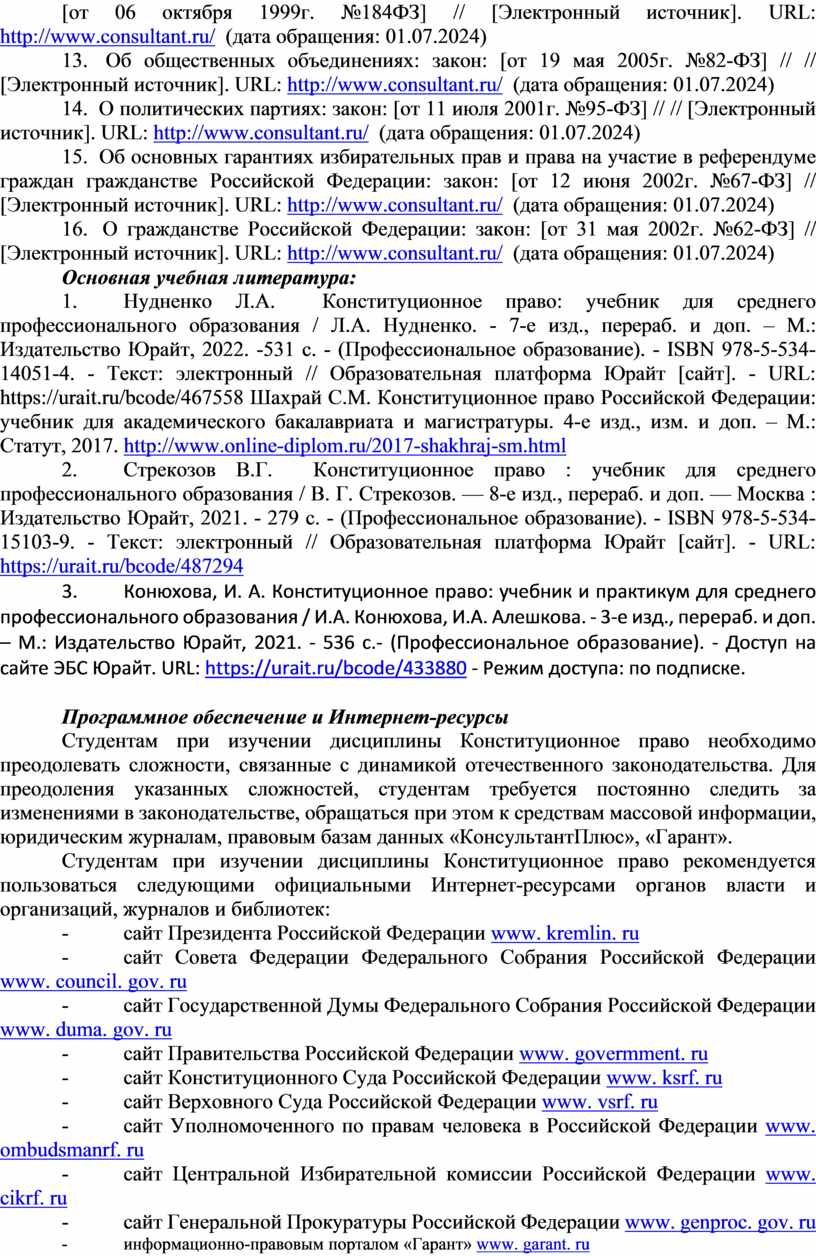 [от 06 октября 1999г. №184ФЗ] // [Электронный источник]. URL: http://www.consultant.ru/ (дата обращения: 01.07.2024)

13. Об общественных объединениях: закон: [от 19 мая 2005г. №82-ФЗ] // // [Электронный источник]. URL: http://www.consultant.ru/ (дата обращения: 01.07.2024)

14. О политических партиях: закон: [от 11 июля 2001г. №95-ФЗ] // // [Электронный источник]. URL: http://www.consultant.ru/ (дата обращения: 01.07.2024)

15. Об основных гарантиях избирательных прав и права на участие в референдуме граждан гражданстве Российской Федерации: закон: [от 12 июня 2002г. №67-ФЗ] // [Электронный источник]. URL: http://www.consultant.ru/ (дата обращения: 01.07.2024)

16. О гражданстве Российской Федерации: закон: [от 31 мая 2002г. №62-ФЗ] // [Электронный источник]. URL: http://www.consultant.ru/ (дата обращения: 01.07.2024)

Основная учебная литература:

1. Нудненко Л.А. Конституционное право: учебник для среднего профессионального образования / Л.А. Нудненко. - 7-е изд., перераб. и доп. – М.: Издательство Юрайт, 2022. -531 с. - (Профессиональное образование). - ISBN 978-5-534-14051-4. - Текст: электронный // Образовательная платформа Юрайт [сайт]. - URL: https://urait.ru/bcode/467558 Шахрай С.М. Конституционное право Российской Федерации: учебник для академического бакалавриата и магистратуры. 4-е изд., изм. и доп. – М.: Статут, 2017. http://www.online-diplom.ru/2017-shakhraj-sm.html

2. Стрекозов В.Г. Конституционное право : учебник для среднего профессионального образования / В. Г. Стрекозов. — 8-е изд., перераб. и доп. — Москва : Издательство Юрайт, 2021. - 279 с. - (Профессиональное образование). - ISBN 978-5-534-15103-9. - Текст: электронный // Образовательная платформа Юрайт [сайт]. - URL: https://urait.ru/bcode/487294

3. Конюхова, И. А. Конституционное право: учебник и практикум для среднего профессионального образования / И.А. Конюхова, И.А. Алешкова. - 3-е изд., перераб. и доп. – М.: Издательство Юрайт, 2021. - 536 с.- (Профессиональное образование). - Доступ на сайте ЭБС Юрайт. URL: https://urait.ru/bcode/433880 - Режим доступа: по подписке.

Программное обеспечение и Интернет-ресурсы

Студентам при изучении дисциплины Конституционное право необходимо преодолевать сложности, связанные с динамикой отечественного законодательства. Для преодоления указанных сложностей, студентам требуется постоянно следить за изменениями в законодательстве, обращаться при этом к средствам массовой информации, юридическим журналам, правовым базам данных «КонсультантПлюс», «Гарант».

Студентам при изучении дисциплины Конституционное право рекомендуется пользоваться следующими официальными Интернет-ресурсами органов власти и организаций, журналов и библиотек:

- сайт Президента Российской Федерации www. kremlin. ru
- сайт Совета Федерации Федерального Собрания Российской Федерации www. council. gov. ru
- сайт Государственной Думы Федерального Собрания Российской Федерации www. duma. gov. ru
- сайт Правительства Российской Федерации www. govermment. ru
- сайт Конституционного Суда Российской Федерации www. ksrf. ru
- сайт Верховного Суда Российской Федерации www. vsrf. ru
- сайт Уполномоченного по правам человека в Российской Федерации www. ombudsmanrf. ru
- сайт Центральной Избирательной комиссии Российской Федерации www. cikrf. ru
- сайт Генеральной Прокуратуры Российской Федерации www. genproc. gov. ru
- информационно-правовым порталом «Гарант» www. garant. ru